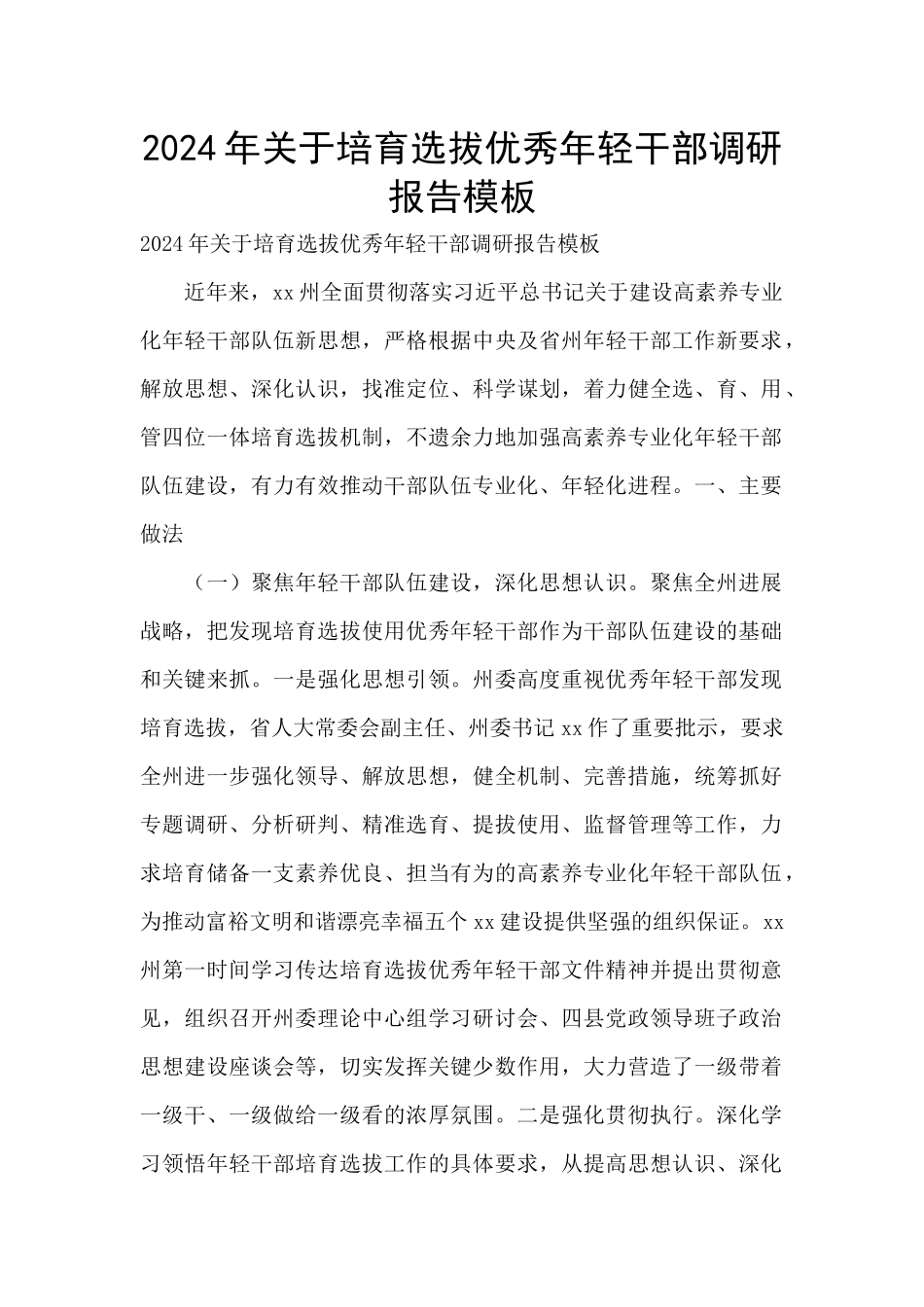 2024年关于培育选拔优秀年轻干部调研报告模板

2024年关于培育选拔优秀年轻干部调研报告模板

近年来，xx州全面贯彻落实习近平总书记关于建设高素养专业化年轻干部队伍新思想，严格根据中央及省州年轻干部工作新要求，解放思想、深化认识，找准定位、科学谋划，着力健全选、育、用、管四位一体培育选拔机制，不遗余力地加强高素养专业化年轻干部队伍建设，有力有效推动干部队伍专业化、年轻化进程。一、主要做法

（一）聚焦年轻干部队伍建设，深化思想认识。聚焦全州进展战略，把发现培育选拔使用优秀年轻干部作为干部队伍建设的基础和关键来抓。一是强化思想引领。州委高度重视优秀年轻干部发现培育选拔，省人大常委会副主任、州委书记xx作了重要批示，要求全州进一步强化领导、解放思想，健全机制、完善措施，统筹抓好专题调研、分析研判、精准选育、提拔使用、监督管理等工作，力求培育储备一支素养优良、担当有为的高素养专业化年轻干部队伍，为推动富裕文明和谐漂亮幸福五个xx建设提供坚强的组织保证。xx州第一时间学习传达培育选拔优秀年轻干部文件精神并提出贯彻意见，组织召开州委理论中心组学习研讨会、四县党政领导班子政治思想建设座谈会等，切实发挥关键少数作用，大力营造了一级带着一级干、一级做给一级看的浓厚氛围。二是强化贯彻执行。深化学习领悟年轻干部培育选拔工作的具体要求，从提高思想认识、深化